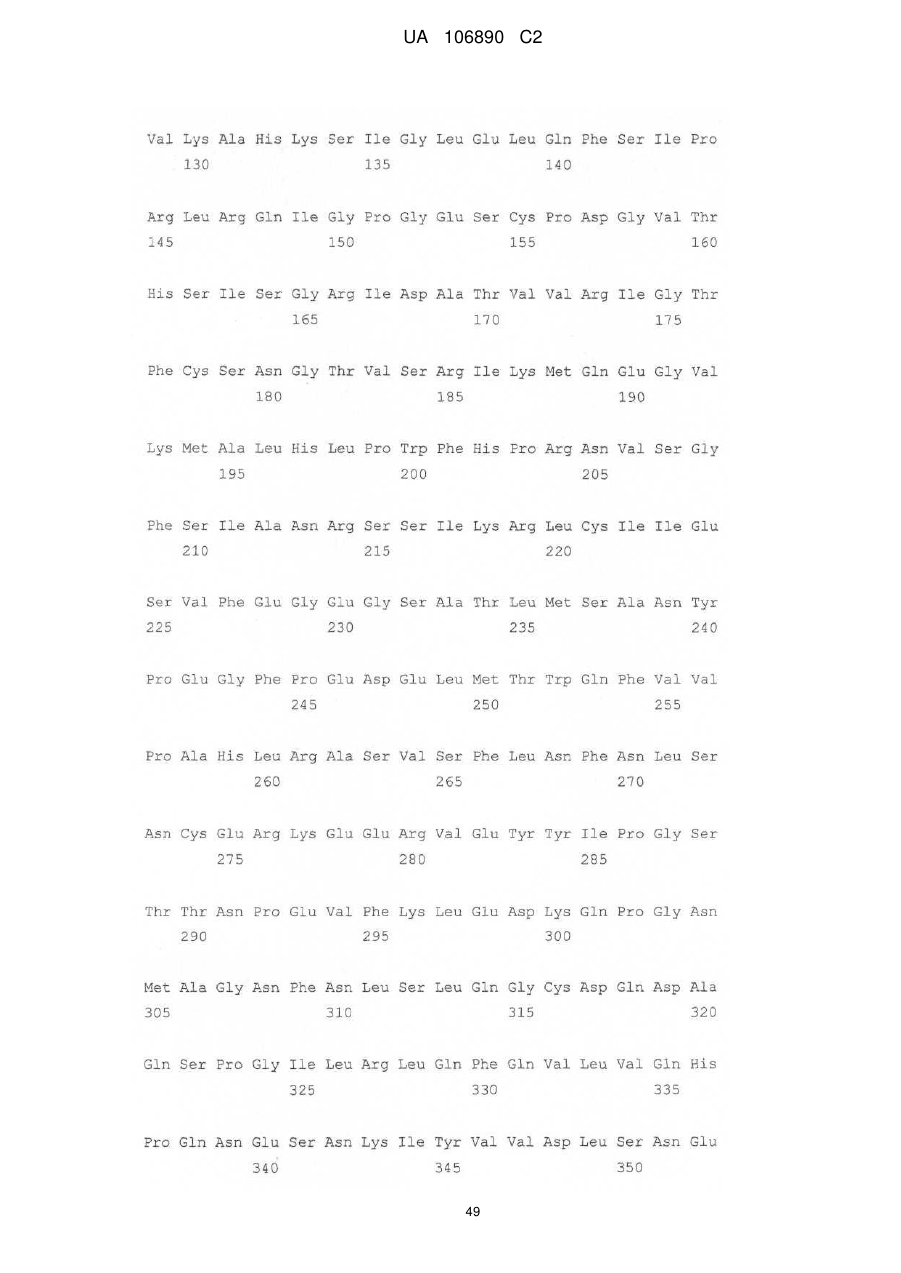 UA 106890 C2

Val Lys Ala His Lys Ser Ile Gly Leu Glu Leu Gln Phe Ser Ile Pro
130 135 140

Arg Leu Arg Gln Ile Gly Pro Gly Glu Ser Cys Pro Asp Gly Val Thr
145 150 155 160

His Ser Ile Ser Gly Arg Ile Asp Ala Thr Val Val Arg Ile Gly Thr
165 170 175

Phe Cys Ser Asn Gly Thr Val Ser Arg Ile Lys Met Gln Glu Gly Val
180 185 190

Lys Met Ala Leu His Leu Pro Trp Phe His Pro Arg Asn Val Ser Gly
195 200 205

Phe Ser Ile Ala Asn Arg Ser Ser Ile Lys Arg Leu Cys Ile Ile Glu
210 215 220

Ser Val Phe Glu Gly Glu Gly Ser Ala Thr Leu Met Ser Ala Asn Tyr
225 230 235 240

Pro Glu Gly Phe Pro Glu Asp Glu Leu Met Thr Trp Gln Phe Val Val
245 250 255

Pro Ala His Leu Arg Ala Ser Val Ser Phe Leu Asn Phe Asn Leu Ser
260 265 270

Asn Cys Glu Arg Lys Glu Glu Arg Val Glu Tyr Tyr Ile Pro Gly Ser
275 280 285

Thr Thr Asn Pro Glu Val Phe Lys Leu Glu Asp Lys Gln Pro Gly Asn
290 295 300

Met Ala Gly Asn Phe Asn Leu Ser Leu Gln Gly Cys Asp Gln Asp Ala
305 310 315 320

Gln Ser Pro Gly Ile Leu Arg Leu Gln Phe Gln Val Leu Val Gln His
325 330 335

Pro Gln Asn Glu Ser Asn Lys Ile Tyr Val Val Asp Leu Ser Asn Glu
340 345 350

49